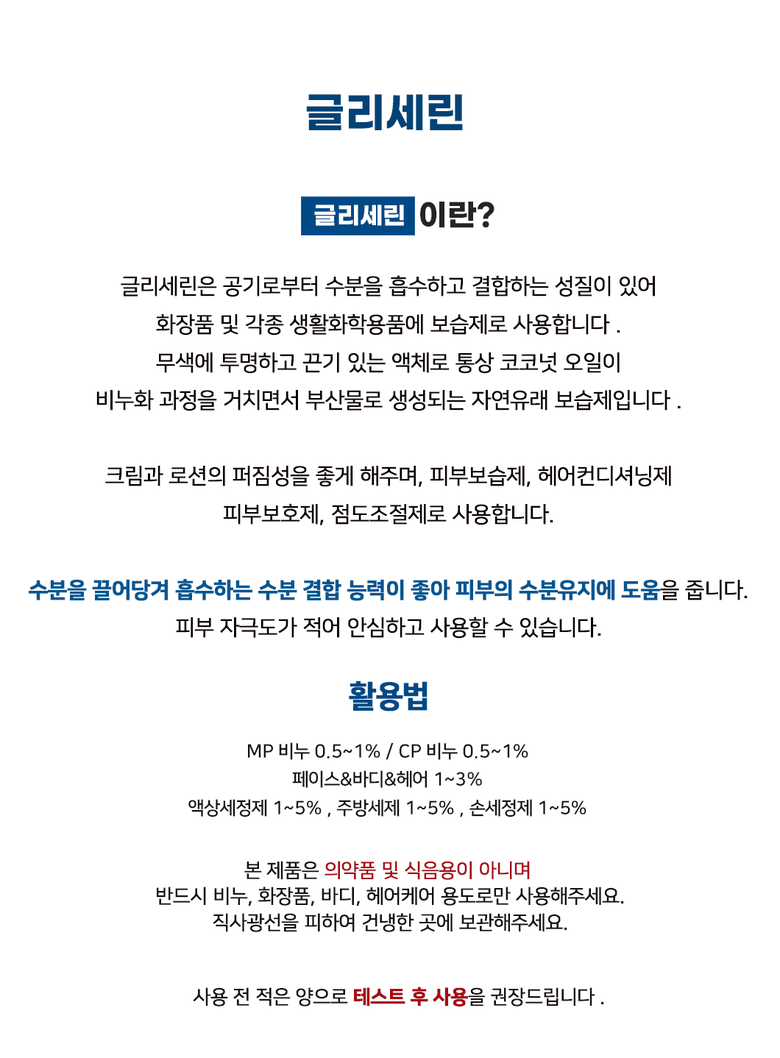 글리세린

글리세린 이란?

글리세린은 공기로부터 수분을 흡수하고 결합하는 성질이 있어
화장품 및 각종 생활화학용품에 보습제로 사용합니다 .
무색에 투명하고 끈기 있는 액체로 통상 코코넛 오일이
비누화 과정을 거치면서 부산물로 생성되는 자연유래 보습제입니다 .

크림과 로션의 퍼짐성을 좋게 해주며, 피부보습제, 헤어컨디셔닝제
피부보호제, 점도조절제로 사용합니다.

수분을 끌어당겨 흡수하는 수분 결합 능력이 좋아 피부의 수분유지에 도움을 줍니다.
피부 자극도가 적어 안심하고 사용할 수 있습니다.

활용법

MP 비누 0.5~1% / CP 비누 0.5~1%
페이스&바디&헤어 1~3%
액상세정제 1~5% , 주방세제 1~5% , 손세정제 1~5%

본 제품은 의약품 및 식음용이 아니며
반드시 비누, 화장품, 바디, 헤어케어 용도로만 사용해주세요.
직사광선을 피하여 건냉한 곳에 보관해주세요.

사용 전 적은 양으로 테스트 후 사용을 권장드립니다 .